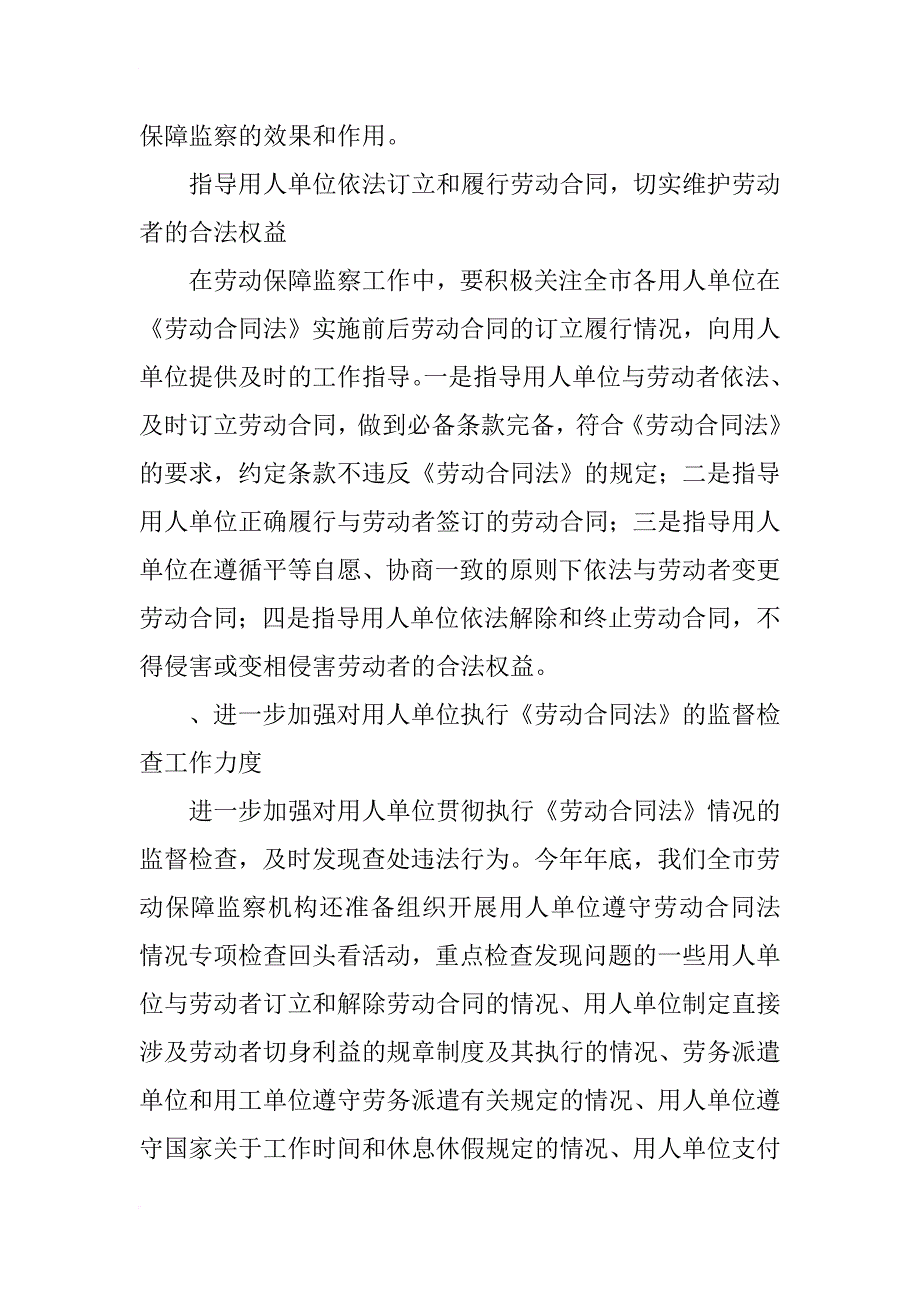 保障监察的效果和作用。

指导用人单位依法订立和履行劳动合同，切实维护劳动者的合法权益

在劳动保障监察工作中，要积极关注全市各用人单位在《劳动合同法》实施前后劳动合同的订立履行情况，向用人单位提供及时的工作指导。一是指导用人单位与劳动者依法、及时订立劳动合同，做到必备条款完备，符合《劳动合同法》的要求，约定条款不违反《劳动合同法》的规定；二是指导用人单位正确履行与劳动者签订的劳动合同；三是指导用人单位在遵循平等自愿、协商一致的原则下依法与劳动者变更劳动合同；四是指导用人单位依法解除和终止劳动合同，不得侵害或变相侵害劳动者的合法权益。

、进一步加强对用人单位执行《劳动合同法》的监督检查工作力度

进一步加强对用人单位贯彻执行《劳动合同法》情况的监督检查，及时发现查处违法行为。今年年底，我们全市劳动保障监察机构还准备组织开展用人单位遵守劳动合同法情况专项检查回头看活动，重点检查发现问题的一些用人单位与劳动者订立和解除劳动合同的情况、用人单位制定直接涉及劳动者切身利益的规章制度及其执行的情况、劳务派遣单位和用工单位遵守劳务派遣有关规定的情况、用人单位遵守国家关于工作时间和休息休假规定的情况、用人单位支付